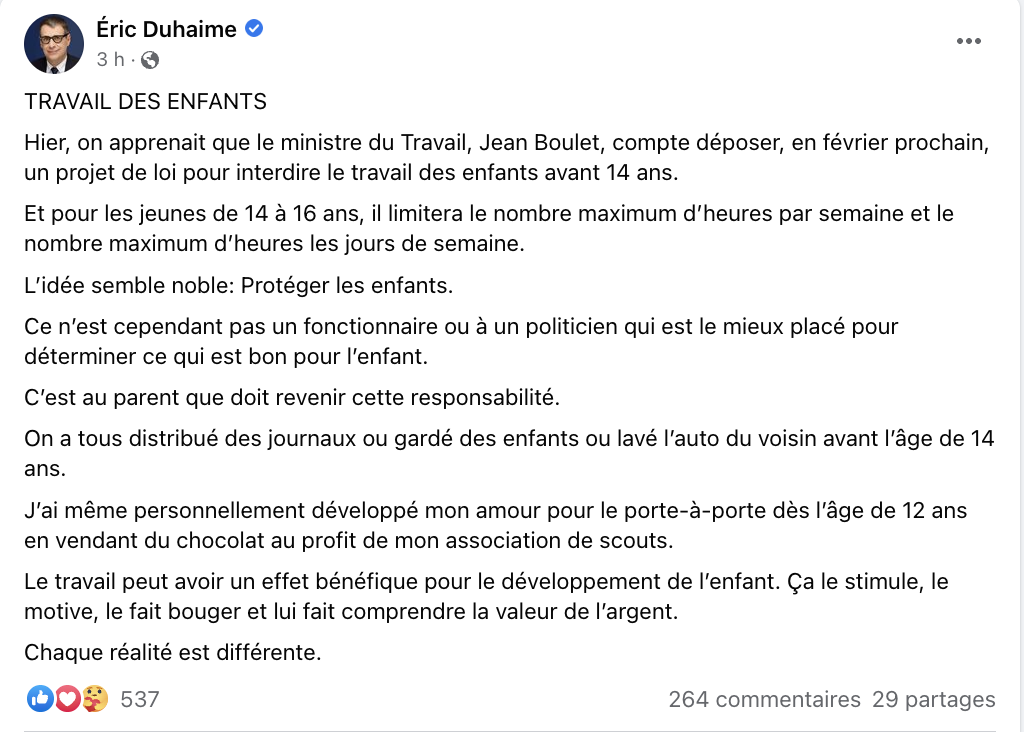 Éric Duhaime
3 h ·

TRAVAIL DES ENFANTS

Hier, on apprenait que le ministre du Travail, Jean Boulet, compte déposer, en février prochain, un projet de loi pour interdire le travail des enfants avant 14 ans.

Et pour les jeunes de 14 à 16 ans, il limitera le nombre maximum d'heures par semaine et le nombre maximum d'heures les jours de semaine.

L'idée semble noble: Protéger les enfants.

Ce n'est cependant pas un fonctionnaire ou à un politicien qui est le mieux placé pour déterminer ce qui est bon pour l'enfant.

C'est au parent que doit revenir cette responsabilité.

On a tous distribué des journaux ou gardé des enfants ou lavé l'auto du voisin avant l'âge de 14 ans.

J'ai même personnellement développé mon amour pour le porte-à-porte dès l'âge de 12 ans en vendant du chocolat au profit de mon association de scouts.

Le travail peut avoir un effet bénéfique pour le développement de l'enfant. Ça le stimule, le motive, le fait bouger et lui fait comprendre la valeur de l'argent.

Chaque réalité est différente.

537
264 commentaires 29 partages